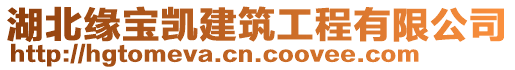 湖北缘宝凯建筑工程有限公司
http://hgtomeva.cn.coovee.com